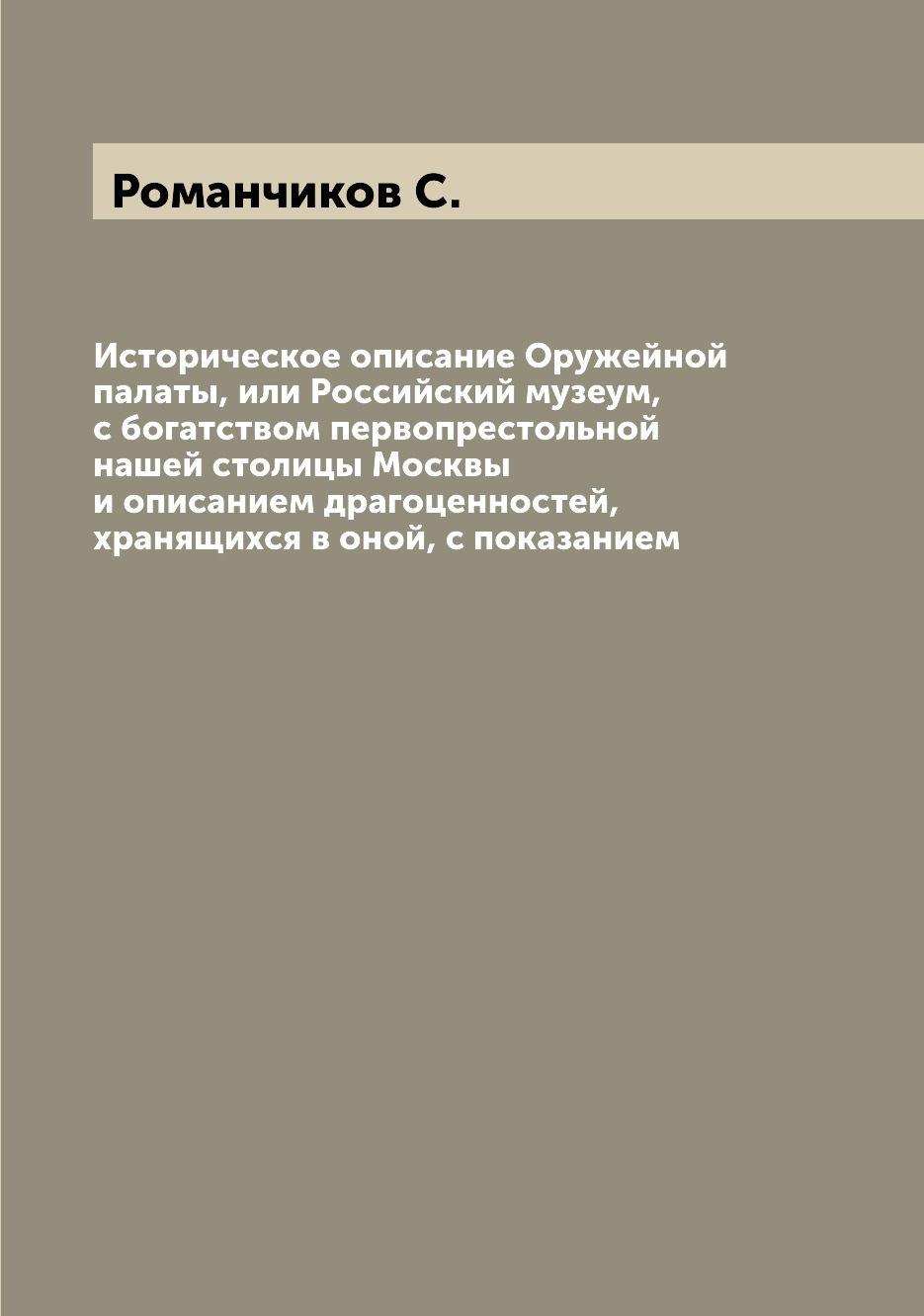 Романчиков С.

Историческое описание Оружейной палаты, или Российский музеум, с богатством первопрестольной нашей столицы Москвы и описанием драгоценностей, хранящихся в оной, с показанием